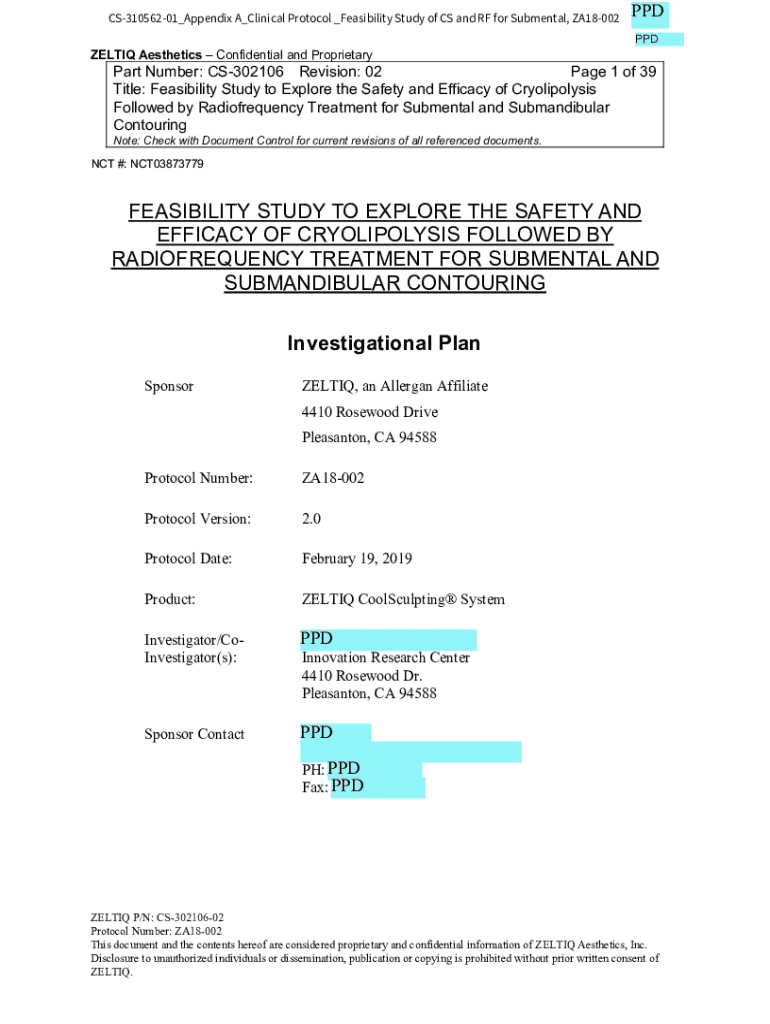 CS-310562-01_Appendix A_Clinical Protocol _Feasibility Study of CS and RF for Submental, ZA18-002 PPD

PPD

ZELTIQ Aesthetics – Confidential and Proprietary

Part Number: CS-302106 Revision: 02 Page 1 of 39

Title: Feasibility Study to Explore the Safety and Efficacy of Cryolipolysis Followed by Radiofrequency Treatment for Submental and Submandibular Contouring

Note: Check with Document Control for current revisions of all referenced documents.

NCT #: NCT03873779

FEASIBILITY STUDY TO EXPLORE THE SAFETY AND EFFICACY OF CRYOLIPOLYSIS FOLLOWED BY RADIOFREQUENCY TREATMENT FOR SUBMENTAL AND SUBMANDIBULAR CONTOURING

Investigational Plan

Sponsor ZELTIQ, an Allergan Affiliate
4410 Rosewood Drive
Pleasanton, CA 94588

Protocol Number: ZA18-002

Protocol Version: 2.0

Protocol Date: February 19, 2019

Product: ZELTIQ CoolSculpting® System

Investigator/Co-Investigator(s): PPD
Innovation Research Center
4410 Rosewood Dr.
Pleasanton, CA 94588

Sponsor Contact PPD

PH: PPD
Fax: PPD

ZELTIQ P/N: CS-302106-02
Protocol Number: ZA18-002
This document and the contents hereof are considered proprietary and confidential information of ZELTIQ Aesthetics, Inc. Disclosure to unauthorized individuals or dissemination, publication or copying is prohibited without prior written consent of ZELTIQ.